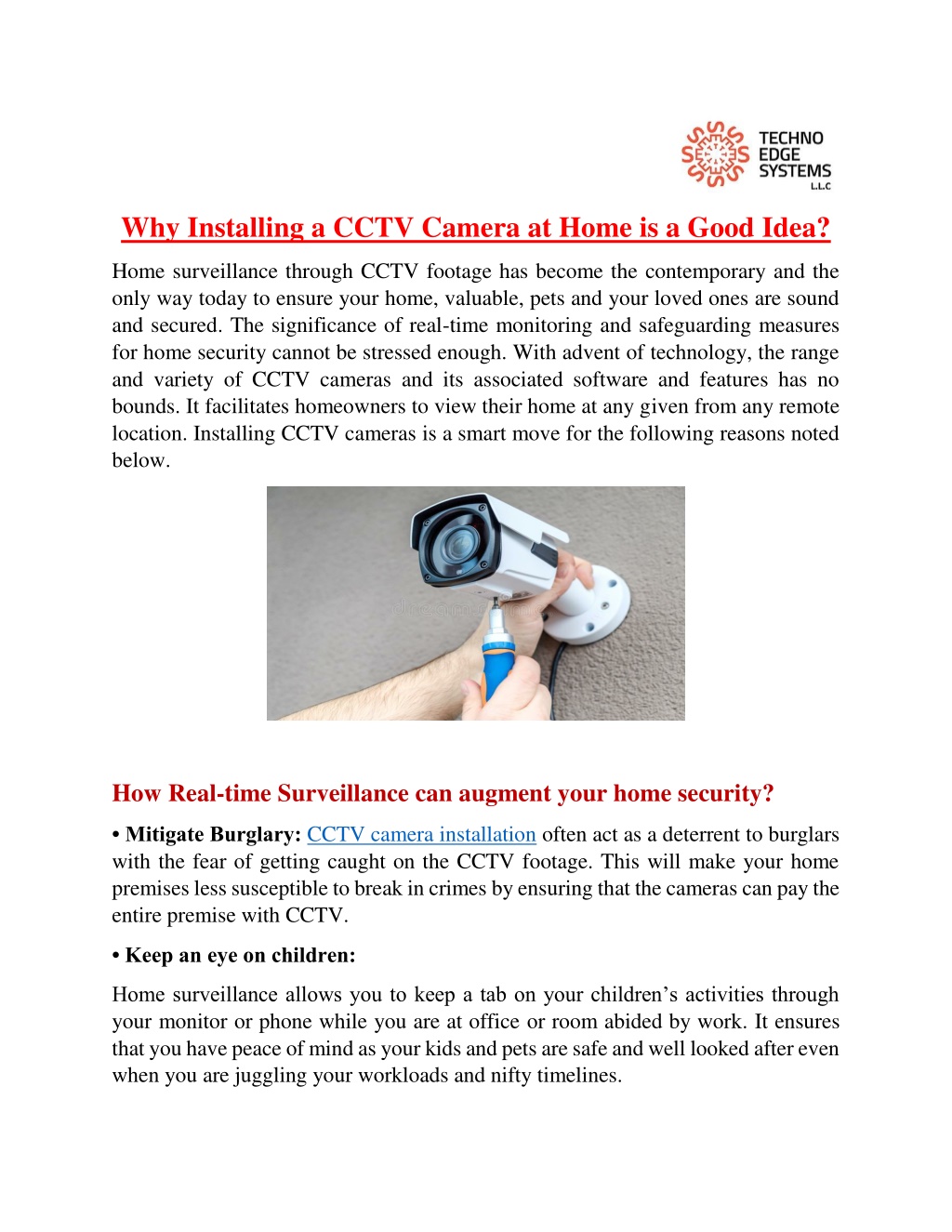 TECHNO EDGE SYSTEMS L.L.C

Why Installing a CCTV Camera at Home is a Good Idea?

Home surveillance through CCTV footage has become the contemporary and the only way today to ensure your home, valuable, pets and your loved ones are sound and secured. The significance of real-time monitoring and safeguarding measures for home security cannot be stressed enough. With advent of technology, the range and variety of CCTV cameras and its associated software and features has no bounds. It facilitates homeowners to view their home at any given from any remote location. Installing CCTV cameras is a smart move for the following reasons noted below.

How Real-time Surveillance can augment your home security?

• Mitigate Burglary: CCTV camera installation often act as a deterrent to burglars with the fear of getting caught on the CCTV footage. This will make your home premises less susceptible to break in crimes by ensuring that the cameras can pay the entire premise with CCTV.

• Keep an eye on children:

Home surveillance allows you to keep a tab on your children's activities through your monitor or phone while you are at office or room abided by work. It ensures that you have peace of mind as your kids and pets are safe and well looked after even when you are juggling your workloads and nifty timelines.